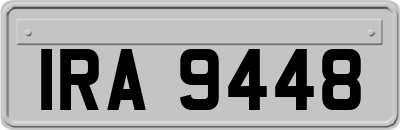 IRA 9448